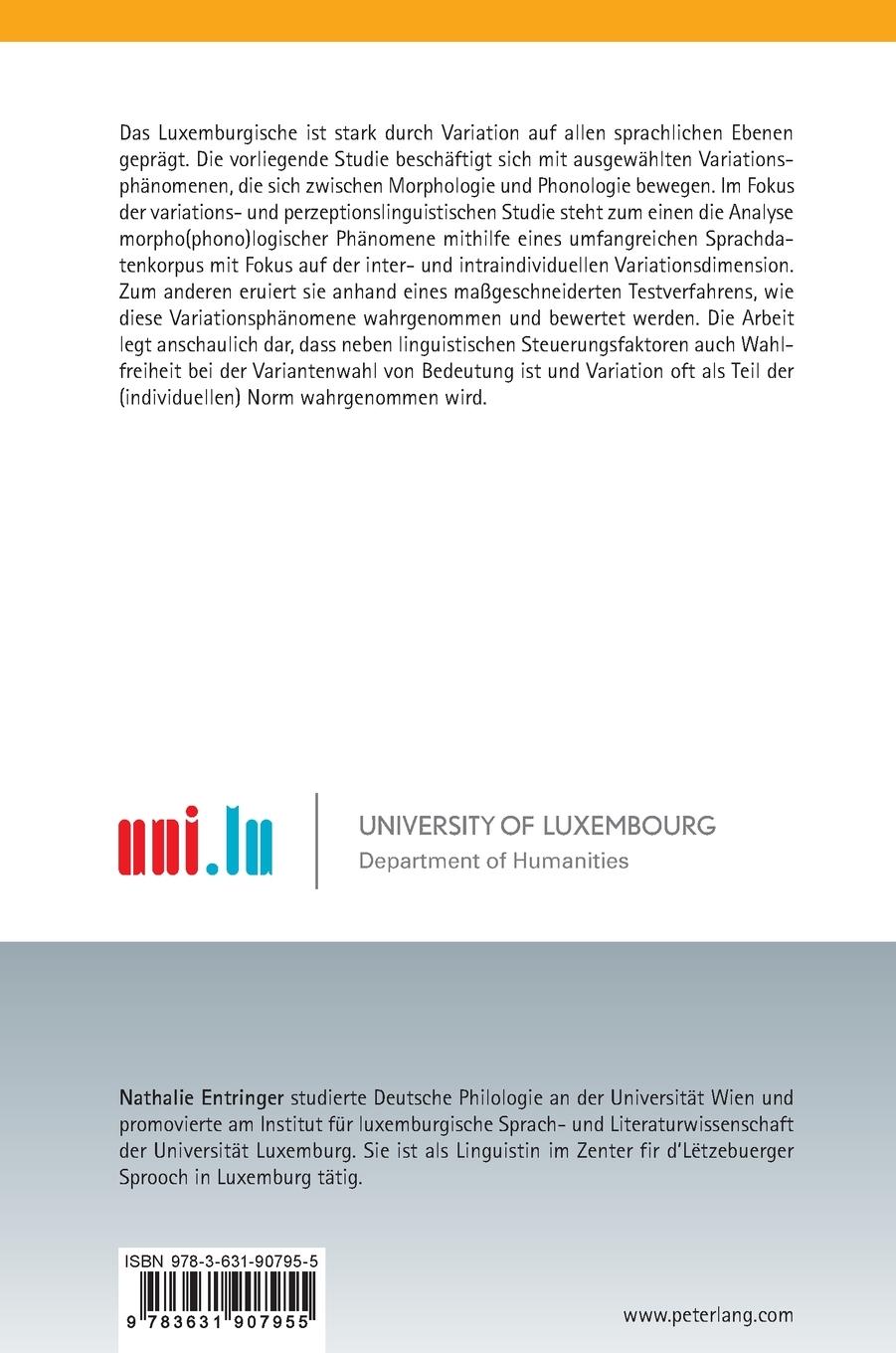 Das Luxemburgische ist stark durch Variation auf allen sprachlichen Ebenen geprägt. Die vorliegende Studie beschäftigt sich mit ausgewählten Variationsphänomenen, die sich zwischen Morphologie und Phonologie bewegen. Im Fokus der variations- und perzeptionslinguistischen Studie steht zum einen die Analyse morpho(phono)logischer Phänomene mithilfe eines umfangreichen Sprachdatenkorpus mit Fokus auf der inter- und intraindividuellen Variationsdimension. Zum anderen eruiert sie anhand eines maßgeschneiderten Testverfahrens, wie diese Variationsphänomene wahrgenommen und bewertet werden. Die Arbeit legt anschaulich dar, dass neben linguistischen Steuerungsfaktoren auch Wahlfreiheit bei der Variantenwahl von Bedeutung ist und Variation oft als Teil der (individuellen) Norm wahrgenommen wird.

uni.lu

UNIVERSITY OF LUXEMBOURG
Department of Humanities

Nathalie Entringer studierte Deutsche Philologie an der Universität Wien und promovierte am Institut für luxemburgische Sprach- und Literaturwissenschaft der Universität Luxemburg. Sie ist als Linguistin im Zenter fir d'Lëtzebuerger Sprooch in Luxemburg tätig.

ISBN 978-3-631-90795-5

9 783631 907955

www.peterlang.com